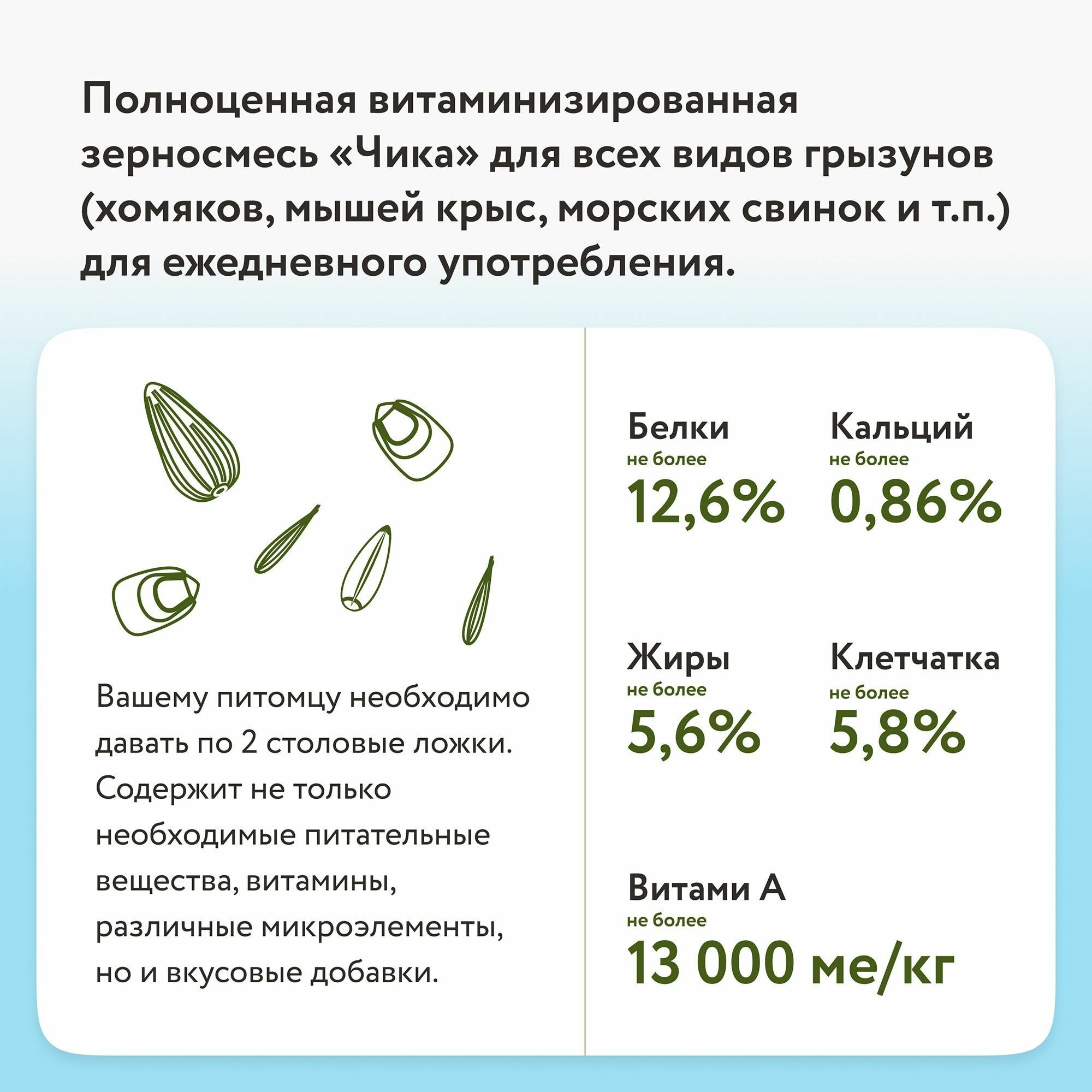 Полноценная витаминизированная зерносмесь «Чика» для всех видов грызунов (хомяков, мышей крыс, морских свинок и т.п.) для ежедневного употребления.

Вашему питомцу необходимо давать по 2 столовые ложки. Содержит не только необходимые питательные вещества, витамины, различные микроэлементы, но и вкусовые добавки.

Белки
не более
12,6%

Кальций
не более
0,86%

Жиры
не более
5,6%

Клетчатка
не более
5,8%

Витами А
не более
13 000 ме/кг